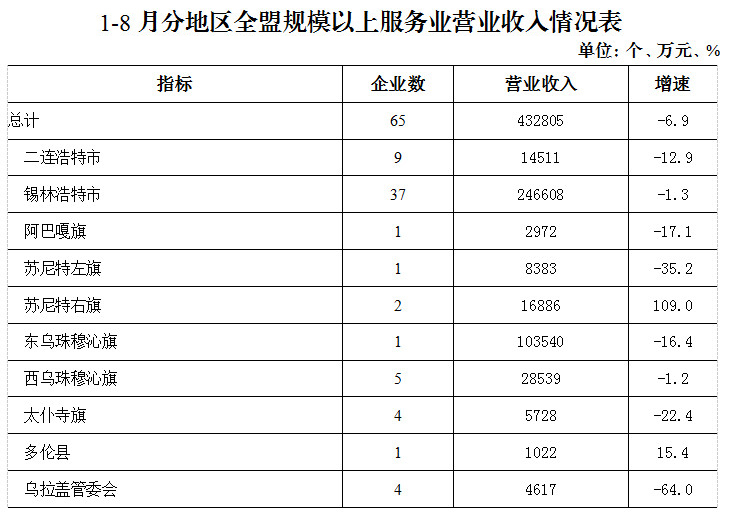 1-8 月分地区全盟规模以上服务业营业收入情况表

单位：个、万元、%

| 指标 | 企业数 | 营业收入 | 增速 |
|---|---|---|---|
| 总计 | 65 | 432805 | -6.9 |
| 二连浩特市 | 9 | 14511 | -12.9 |
| 锡林浩特市 | 37 | 246608 | -1.3 |
| 阿巴嘎旗 | 1 | 2972 | -17.1 |
| 苏尼特左旗 | 1 | 8383 | -35.2 |
| 苏尼特右旗 | 2 | 16886 | 109.0 |
| 东乌珠穆沁旗 | 1 | 103540 | -16.4 |
| 西乌珠穆沁旗 | 5 | 28539 | -1.2 |
| 太仆寺旗 | 4 | 5728 | -22.4 |
| 多伦县 | 1 | 1022 | 15.4 |
| 乌拉盖管委会 | 4 | 4617 | -64.0 |